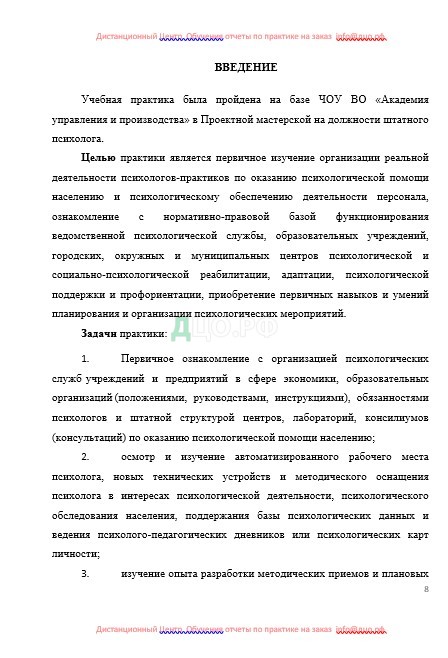 Дистанционный Центр. Обучение отчеты по практике на заказ info@дцо.рф

ВВЕДЕНИЕ

Учебная практика была пройдена на базе ЧОУ ВО «Академия управления и производства» в Проектной мастерской на должности штатного психолога.

Целью практики является первичное изучение организации реальной деятельности психологов-практиков по оказанию психологической помощи населению и психологическому обеспечению деятельности персонала, ознакомление с нормативно-правовой базой функционирования ведомственной психологической службы, образовательных учреждений, городских, окружных и муниципальных центров психологической и социально-психологической реабилитации, адаптации, психологической поддержки и профориентации, приобретение первичных навыков и умений планирования и организации психологических мероприятий.

Задачи практики:

ДЦО.РФ

1. Первичное ознакомление с организацией психологических служб учреждений и предприятий в сфере экономики, образовательных организаций (положениями, руководствами, инструкциями), обязанностями психологов и штатной структурой центров, лабораторий, консилиумов (консультаций) по оказанию психологической помощи населению;

2. осмотр и изучение автоматизированного рабочего места психолога, новых технических устройств и методического оснащения психолога в интересах психологической деятельности, психологического обследования населения, поддержания базы психологических данных и ведения психолого-педагогических дневников или психологических карт личности;

3. изучение опыта разработки методических приемов и плановых

8

Дистанционный Центр. Обучение отчеты по практике на заказ info@дцо.рф